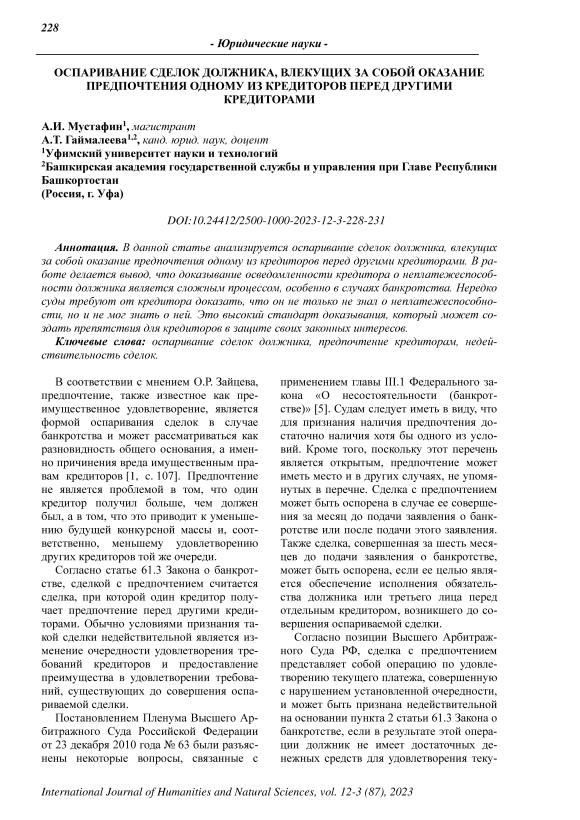 228

- Юридические науки -

ОСПАРИВАНИЕ СДЕЛОК ДОЛЖНИКА, ВЛЕКУЩИХ ЗА СОБОЙ ОКАЗАНИЕ ПРЕДПОЧТЕНИЯ ОДНОМУ ИЗ КРЕДИТОРОВ ПЕРЕД ДРУГИМИ КРЕДИТОРАМИ

А.И. Мустафин$^1$, магистрант
А.Т. Гаймалеева$^{1,2}$, канд. юрид. наук, доцент
$^1$Уфимский университет науки и технологий
$^2$Башкирская академия государственной службы и управления при Главе Республики Башкортостан
(Россия, г. Уфа)

DOI:10.24412/2500-1000-2023-12-3-228-231

Аннотация. В данной статье анализируется оспаривание сделок должника, влекущих за собой оказание предпочтения одному из кредиторов перед другими кредиторами. В работе делается вывод, что доказывание осведомленности кредитора о неплатежеспособности должника является сложным процессом, особенно в случаях банкротства. Нередко суды требуют от кредитора доказать, что он не только не знал о неплатежеспособности, но и не мог знать о ней. Это высокий стандарт доказывания, который может создать препятствия для кредиторов в защите своих законных интересов.

Ключевые слова: оспаривание сделок должника, предпочтение кредиторам, недействительность сделок.

В соответствии с мнением О.Р. Зайцева, предпочтение, также известное как преимущественное удовлетворение, является формой оспаривания сделок в случае банкротства и может рассматриваться как разновидность общего основания, а именно причинения вреда имущественным правам кредиторов [1, с. 107]. Предпочтение не является проблемой в том, что один кредитор получил больше, чем должен был, а в том, что это приводит к уменьшению будущей конкурсной массы и, соответственно, меньшему удовлетворению других кредиторов той же очереди.

Согласно статье 61.3 Закона о банкротстве, сделкой с предпочтением считается сделка, при которой один кредитор получает предпочтение перед другими кредиторами. Обычно условиями признания такой сделки недействительной является изменение очередности удовлетворения требований кредиторов и предоставление преимущества в удовлетворении требований, существующих до совершения оспариваемой сделки.

Постановлением Пленума Высшего Арбитражного Суда Российской Федерации от 23 декабря 2010 года № 63 были разъяснены некоторые вопросы, связанные с применением главы III.1 Федерального закона «О несостоятельности (банкротстве)» [5]. Судам следует иметь в виду, что для признания наличия предпочтения достаточно наличия хотя бы одного из условий. Кроме того, поскольку этот перечень является открытым, предпочтение может иметь место и в других случаях, не упомянутых в перечне. Сделка с предпочтением может быть оспорена в случае ее совершения за месяц до подачи заявления о банкротстве или после подачи этого заявления. Также сделка, совершенная за шесть месяцев до подачи заявления о банкротстве, может быть оспорена, если ее целью является обеспечение исполнения обязательства должника или третьего лица перед отдельным кредитором, возникшего до совершения оспариваемой сделки.

Согласно позиции Высшего Арбитражного Суда РФ, сделка с предпочтением представляет собой операцию по удовлетворению текущего платежа, совершенную с нарушением установленной очередности, и может быть признана недействительной на основании пункта 2 статьи 61.3 Закона о банкротстве, если в результате этой операции должник не имеет достаточных денежных средств для удовлетворения теку-

International Journal of Humanities and Natural Sciences, vol. 12-3 (87), 2023